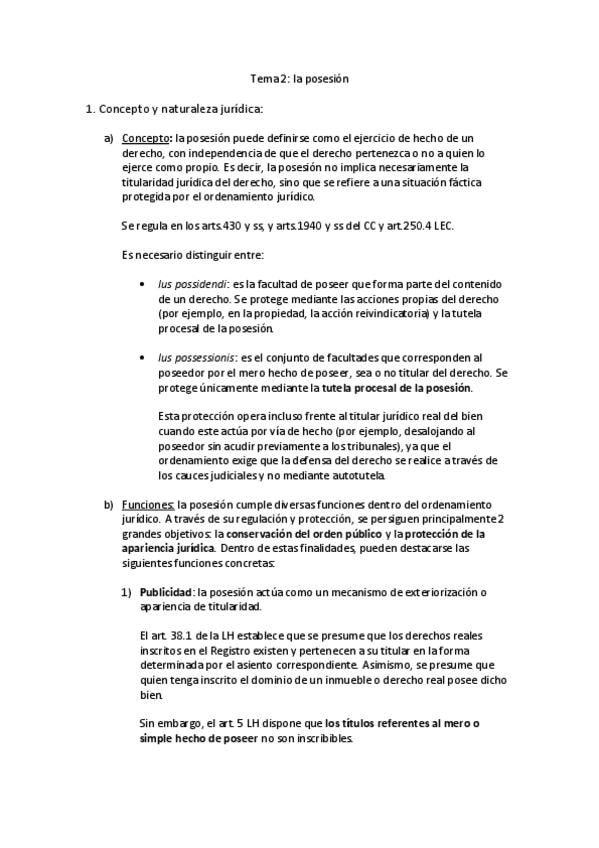 Tema 2: la posesión

1. Concepto y naturaleza jurídica:

a) Concepto: la posesión puede definirse como el ejercicio de hecho de un derecho, con independencia de que el derecho pertenezca o no a quien lo ejerce como propio. Es decir, la posesión no implica necesariamente la titularidad jurídica del derecho, sino que se refiere a una situación fáctica protegida por el ordenamiento jurídico.

Se regula en los arts.430 y ss, y arts.1940 y ss del CC y art.250.4 LEC.

Es necesario distinguir entre:

• Ius possidendi: es la facultad de poseer que forma parte del contenido de un derecho. Se protege mediante las acciones propias del derecho (por ejemplo, en la propiedad, la acción reivindicatoria) y la tutela procesal de la posesión.

• Ius possessionis: es el conjunto de facultades que corresponden al poseedor por el mero hecho de poseer, sea o no titular del derecho. Se protege únicamente mediante la tutela procesal de la posesión.

Esta protección opera incluso frente al titular jurídico real del bien cuando este actúa por vía de hecho (por ejemplo, desalojando al poseedor sin acudir previamente a los tribunales), ya que el ordenamiento exige que la defensa del derecho se realice a través de los cauces judiciales y no mediante autotutela.

b) Funciones: la posesión cumple diversas funciones dentro del ordenamiento jurídico. A través de su regulación y protección, se persiguen principalmente 2 grandes objetivos: la conservación del orden público y la protección de la apariencia jurídica. Dentro de estas finalidades, pueden destacarse las siguientes funciones concretas:

1) Publicidad: la posesión actúa como un mecanismo de exteriorización o apariencia de titularidad.

El art. 38.1 de la LH establece que se presume que los derechos reales inscritos en el Registro existen y pertenecen a su titular en la forma determinada por el asiento correspondiente. Asimismo, se presume que quien tenga inscrito el dominio de un inmueble o derecho real posee dicho bien.

Sin embargo, el art. 5 LH dispone que los títulos referentes al mero o simple hecho de poseer no son inscribibles.